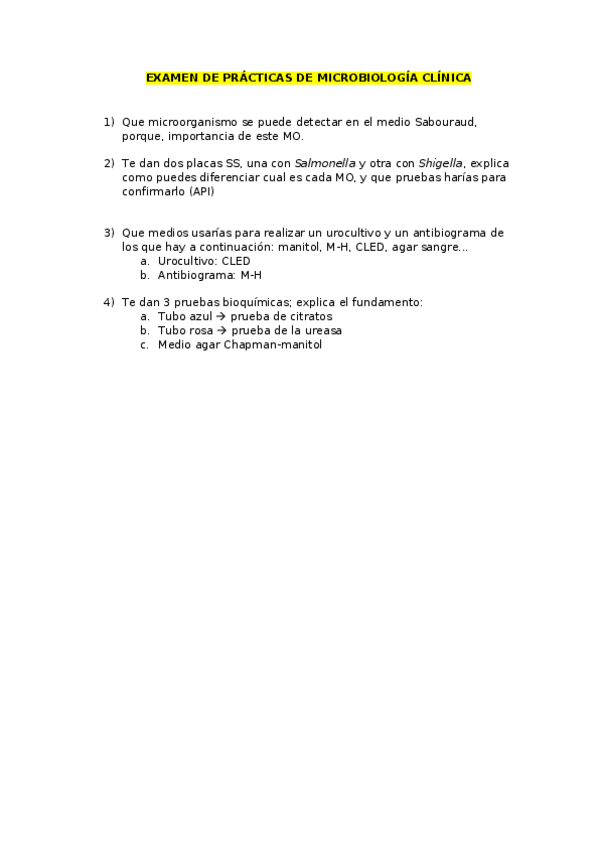 EXAMEN DE PRÁCTICAS DE MICROBIOLOGÍA CLÍNICA

1) Que microorganismo se puede detectar en el medio Sabouraud, porque, importancia de este MO.

2) Te dan dos placas SS, una con Salmonella y otra con Shigella, explica como puedes diferenciar cual es cada MO, y que pruebas harías para confirmarlo (API)

3) Que medios usarías para realizar un urocultivo y un antibiograma de los que hay a continuación: manitol, M-H, CLED, agar sangre…
a. Urocultivo: CLED
b. Antibiograma: M-H

4) Te dan 3 pruebas bioquímicas; explica el fundamento:
a. Tubo azul → prueba de citratos
b. Tubo rosa → prueba de la ureasa
c. Medio agar Chapman-manitol